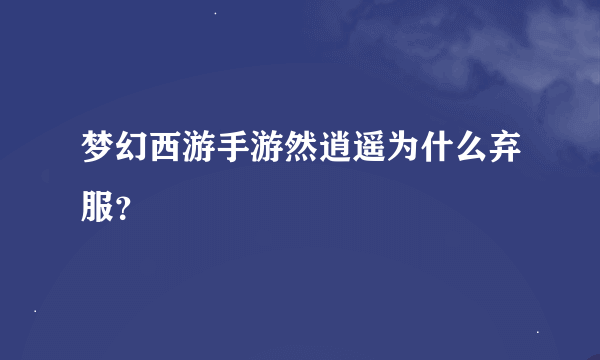 梦幻西游手游然逍遥为什么弃服？